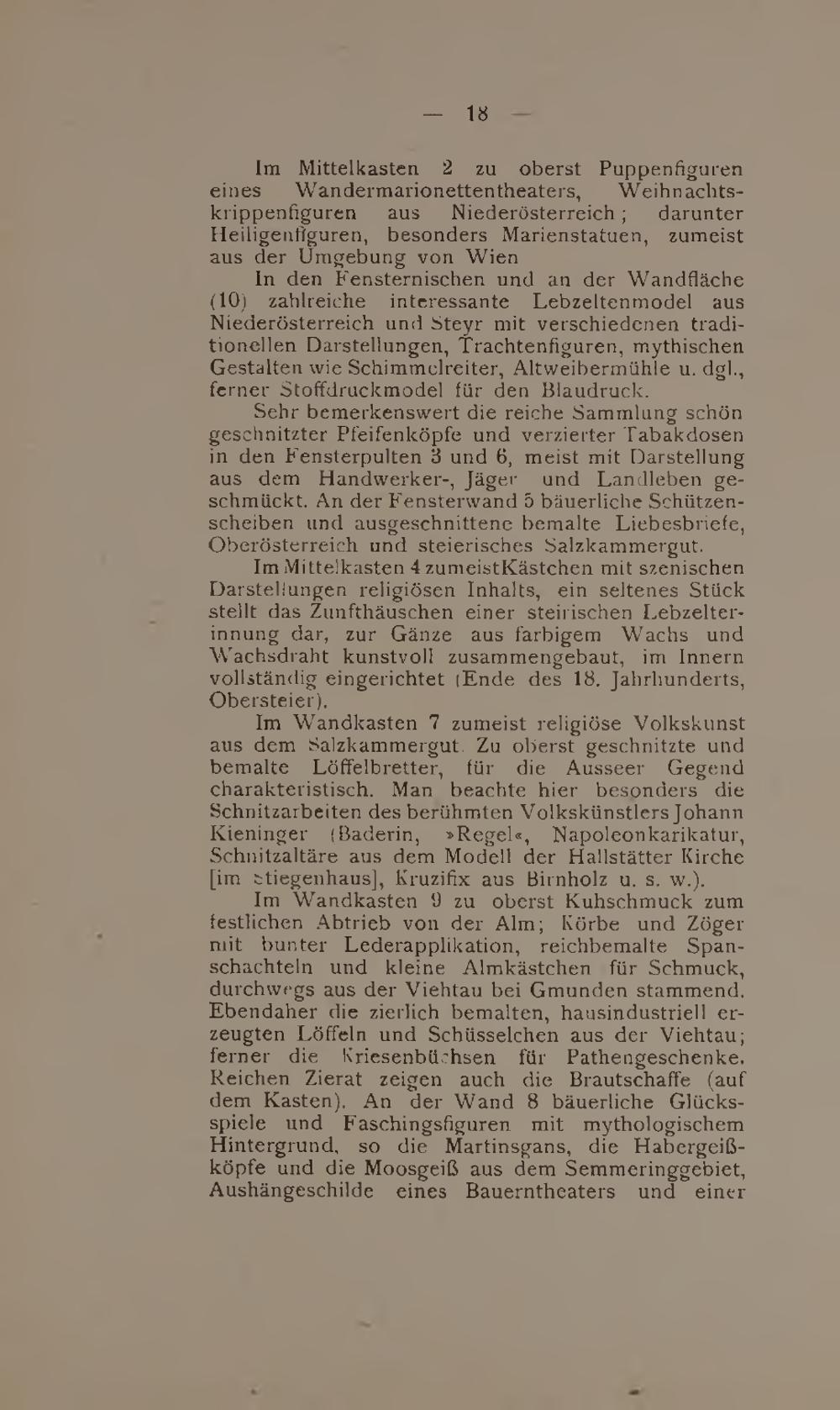 — 18 —

Im Mittelkasten 2 zu oberst Puppenfiguren eines Wandermarionettentheaters, Weihnachtskrippenfiguren aus Niederösterreich; darunter Heiligenfiguren, besonders Marienstatuen, zumeist aus der Umgebung von Wien

In den Fensternischen und an der Wandfläche (10) zahlreiche interessante Lebzeltenmodel aus Niederösterreich und Steyr mit verschiedenen traditionellen Darstellungen, Trachtenfiguren, mythischen Gestalten wie Schimmelreiter, Altweibermühle u. dgl., ferner Stoffdruckmodel für den Blaudruck.

Sehr bemerkenswert die reiche Sammlung schön geschnitzter Pfeifenköpfe und verzierter Tabakdosen in den Fensterpulten 3 und 6, meist mit Darstellung aus dem Handwerker-, Jäger und Landleben geschmückt. An der Fensterwand 5 bäuerliche Schützenscheiben und ausgeschnittene bemalte Liebesbriefe, Oberösterreich und steierisches Salzkammergut.

Im Mittelkasten 4 zumeist Kästchen mit szenischen Darstellungen religiösen Inhalts, ein seltenes Stück stellt das Zunfthäuschen einer steirischen Lebzelterinnung dar, zur Gänze aus farbigem Wachs und Wachsdraht kunstvoll zusammengebaut, im Innern vollständig eingerichtet (Ende des 18. Jahrhunderts, Obersteier).

Im Wandkasten 7 zumeist religiöse Volkskunst aus dem Salzkammergut. Zu oberst geschnitzte und bemalte Löffelbretter, für die Ausseer Gegend charakteristisch. Man beachte hier besonders die Schnitzarbeiten des berühmten Volkskünstlers Johann Kieninger (Baderin, »Regel«, Napoleonkarikatur, Schnitzaltäre aus dem Modell der Hallstätter Kirche [im Stiegenhaus], Kruzifix aus Birnholz u. s. w.).

Im Wandkasten 9 zu oberst Kuhschmuck zum festlichen Abtrieb von der Alm; Körbe und Zöger mit bunter Lederapplikation, reichbemalte Spanschachteln und kleine Almkästchen für Schmuck, durchwegs aus der Viehtau bei Gmunden stammend. Ebendaher die zierlich bemalten, hausindustriell erzeugten Löffeln und Schüsselchen aus der Viehtau; ferner die Kriesenbüchsen für Pathengeschenke. Reichen Zierat zeigen auch die Brautschaffe (auf dem Kasten). An der Wand 8 bäuerliche Glücksspiele und Faschingsfiguren mit mythologischem Hintergrund, so die Martinsgans, die Habergeißköpfe und die Moosgeiß aus dem Semmeringgebiet, Aushängeschilde eines Bauerntheaters und einer